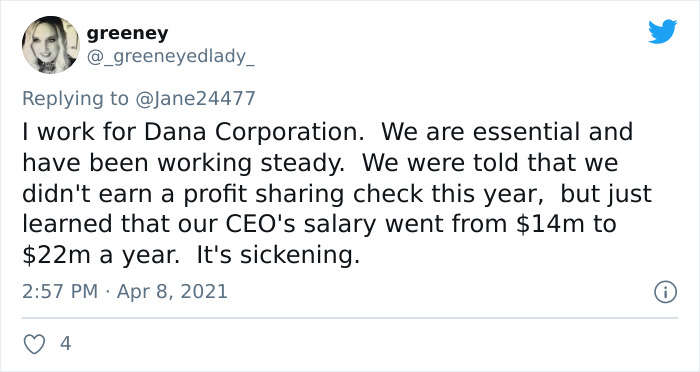 greeney
@_greeneyedlady_

Replying to @Jane24477

I work for Dana Corporation. We are essential and have been working steady. We were told that we didn't earn a profit sharing check this year, but just learned that our CEO's salary went from \$14m to \$22m a year. It's sickening.

2:57 PM · Apr 8, 2021

4